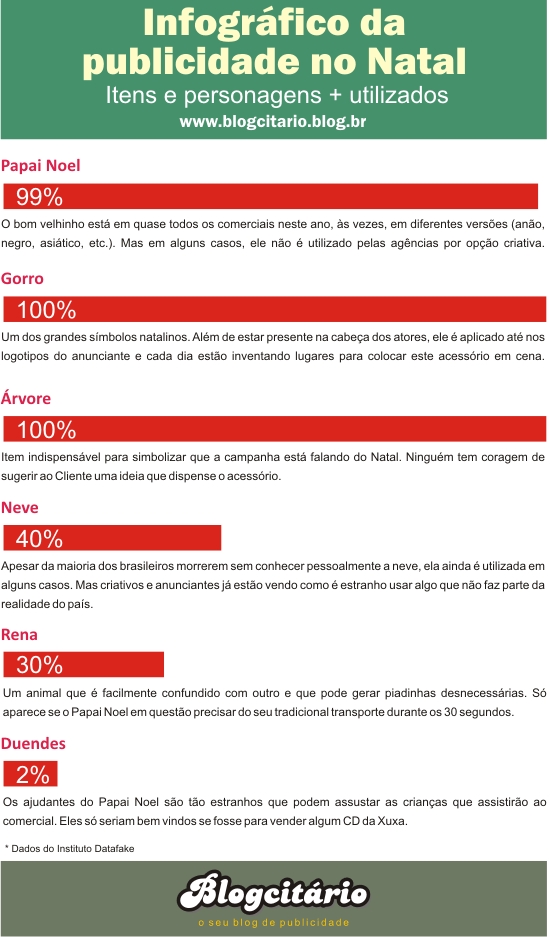 Infográfico da publicidade no Natal
Itens e personagens + utilizados
www.blogcitario.blog.br

Papai Noel
99%
O bom velhinho está em quase todos os comerciais neste ano, às vezes, em diferentes versões (anão, negro, asiático, etc.). Mas em alguns casos, ele não é utilizado pelas agências por opção criativa.

Gorro
100%
Um dos grandes símbolos natalinos. Além de estar presente na cabeça dos atores, ele é aplicado até nos logotipos do anunciante e cada dia estão inventando lugares para colocar este acessório em cena.

Árvore
100%
Item indispensável para simbolizar que a campanha está falando do Natal. Ninguém tem coragem de sugerir ao Cliente uma ideia que dispense o acessório.

Neve
40%
Apesar da maioria dos brasileiros morrerem sem conhecer pessoalmente a neve, ela ainda é utilizada em alguns casos. Mas criativos e anunciantes já estão vendo como é estranho usar algo que não faz parte da realidade do país.

Rena
30%
Um animal que é facilmente confundido com outro e que pode gerar piadinhas desnecessárias. Só aparece se o Papai Noel em questão precisar do seu tradicional transporte durante os 30 segundos.

Duendes
2%
Os ajudantes do Papai Noel são tão estranhos que podem assustar as crianças que assistirão ao comercial. Eles só seriam bem vindos se fosse para vender algum CD da Xuxa.

* Dados do Instituto Datafake

Blogcitário
o seu blog de publicidade